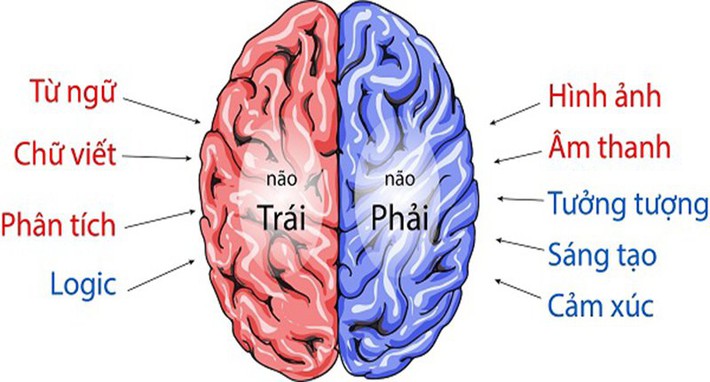 Từ ngữ
Chữ viết
Phân tích
Logic

não
Trái

não
Phải

Hình ảnh
Âm thanh
Tưởng tượng
Sáng tạo
Cảm xúc